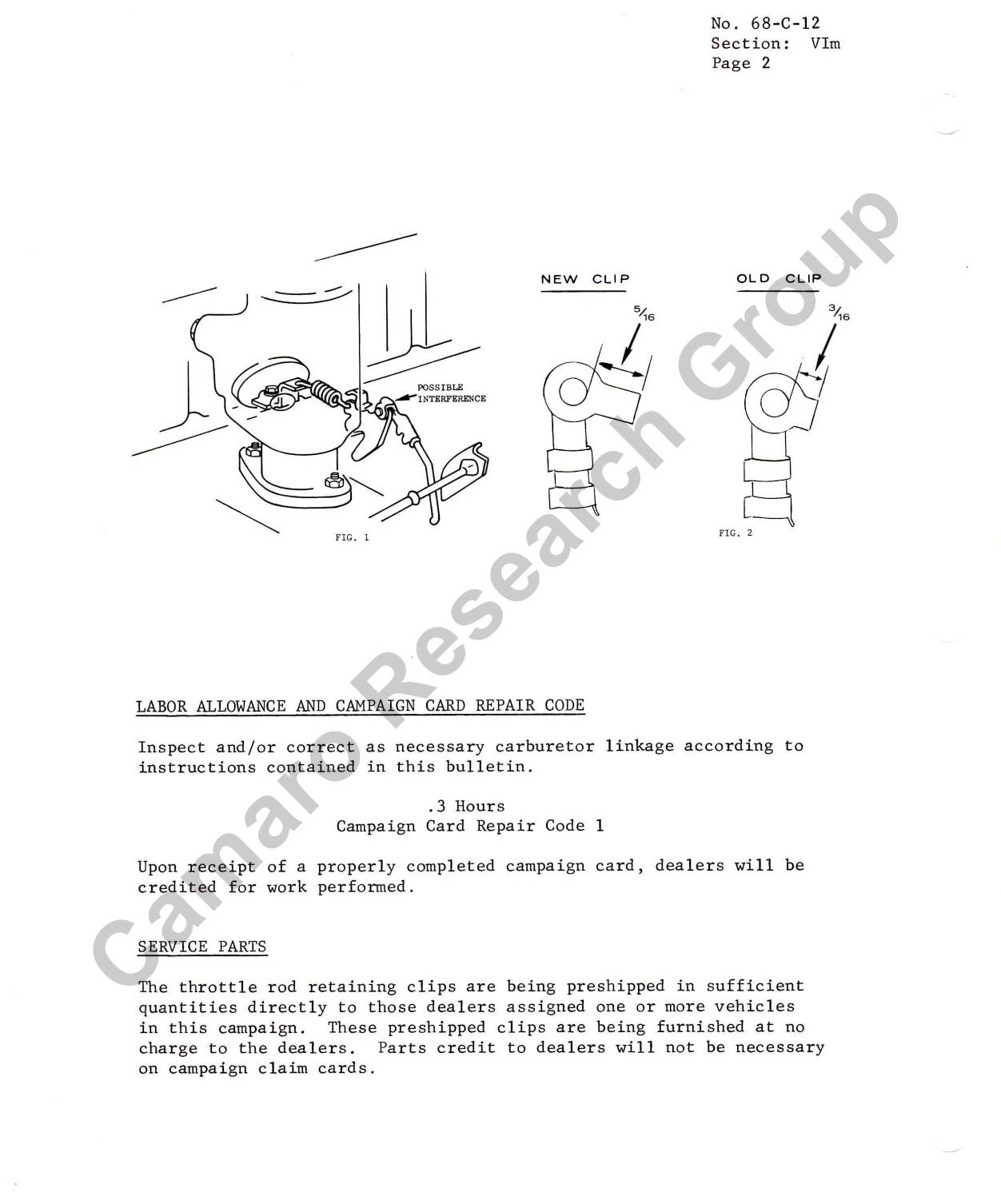 No. 68-C-12
Section: VIm
Page 2

POSSIBLE INTERFERENCE

FIG. 1

NEW CLIP

$\frac{5}{16}$

OLD CLIP

$\frac{3}{16}$

FIG. 2

LABOR ALLOWANCE AND CAMPAIGN CARD REPAIR CODE

Inspect and/or correct as necessary carburetor linkage according to instructions contained in this bulletin.

.3 Hours
Campaign Card Repair Code 1

Upon receipt of a properly completed campaign card, dealers will be credited for work performed.

SERVICE PARTS

The throttle rod retaining clips are being preshipped in sufficient quantities directly to those dealers assigned one or more vehicles in this campaign. These preshipped clips are being furnished at no charge to the dealers. Parts credit to dealers will not be necessary on campaign claim cards.

Camaro Research Group